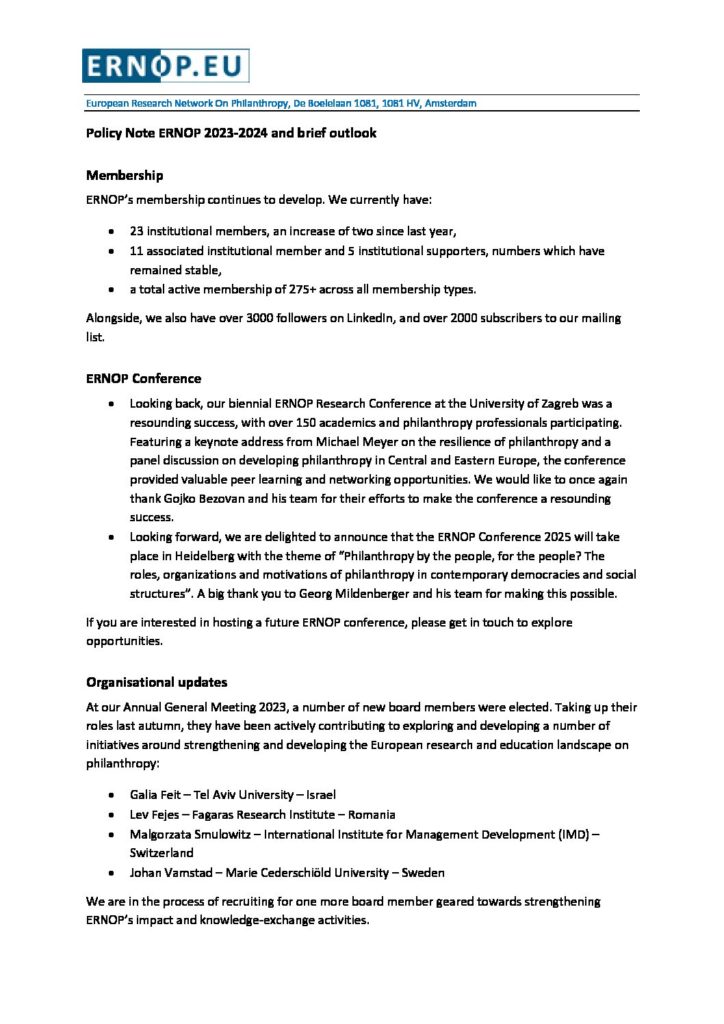 ERNOP.EU

European Research Network On Philanthropy, De Boelelaan 1081, 1081 HV, Amsterdam

Policy Note ERNOP 2023-2024 and brief outlook

Membership

ERNOP's membership continues to develop. We currently have:

• 23 institutional members, an increase of two since last year,
• 11 associated institutional member and 5 institutional supporters, numbers which have remained stable,
• a total active membership of 275+ across all membership types.

Alongside, we also have over 3000 followers on LinkedIn, and over 2000 subscribers to our mailing list.

ERNOP Conference

• Looking back, our biennial ERNOP Research Conference at the University of Zagreb was a resounding success, with over 150 academics and philanthropy professionals participating. Featuring a keynote address from Michael Meyer on the resilience of philanthropy and a panel discussion on developing philanthropy in Central and Eastern Europe, the conference provided valuable peer learning and networking opportunities. We would like to once again thank Gojko Bezovan and his team for their efforts to make the conference a resounding success.
• Looking forward, we are delighted to announce that the ERNOP Conference 2025 will take place in Heidelberg with the theme of "Philanthropy by the people, for the people? The roles, organizations and motivations of philanthropy in contemporary democracies and social structures". A big thank you to Georg Mildenberger and his team for making this possible.

If you are interested in hosting a future ERNOP conference, please get in touch to explore opportunities.

Organisational updates

At our Annual General Meeting 2023, a number of new board members were elected. Taking up their roles last autumn, they have been actively contributing to exploring and developing a number of initiatives around strengthening and developing the European research and education landscape on philanthropy:

• Galia Feit – Tel Aviv University – Israel
• Lev Fejes – Fagaras Research Institute – Romania
• Malgorzata Smulowitz – International Institute for Management Development (IMD) – Switzerland
• Johan Vamstad – Marie Cederschiöld University – Sweden

We are in the process of recruiting for one more board member geared towards strengthening ERNOP's impact and knowledge-exchange activities.